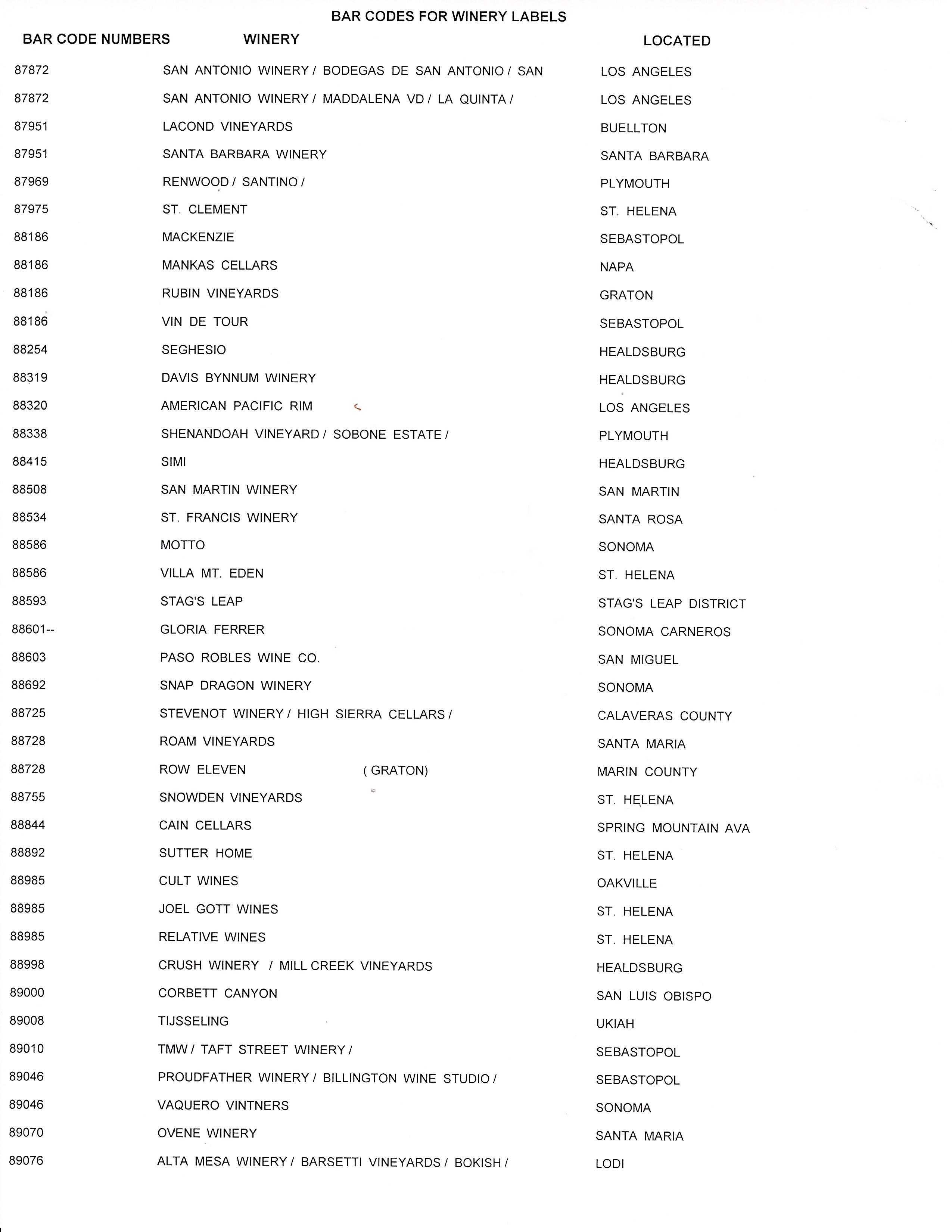 BAR CODES FOR WINERY LABELS

| BAR CODE NUMBERS | WINERY | LOCATED |
|---|---|---|
| 87872 | SAN ANTONIO WINERY / BODEGAS DE SAN ANTONIO / SAN | LOS ANGELES |
| 87872 | SAN ANTONIO WINERY / MADDALENA VD / LA QUINTA / | LOS ANGELES |
| 87951 | LACOND VINEYARDS | BUELLTON |
| 87951 | SANTA BARBARA WINERY | SANTA BARBARA |
| 87969 | RENWOOD / SANTINO / | PLYMOUTH |
| 87975 | ST. CLEMENT | ST. HELENA |
| 88186 | MACKENZIE | SEBASTOPOL |
| 88186 | MANKAS CELLARS | NAPA |
| 88186 | RUBIN VINEYARDS | GRATON |
| 88186 | VIN DE TOUR | SEBASTOPOL |
| 88254 | SEGHESIO | HEALDSBURG |
| 88319 | DAVIS BYNNUM WINERY | HEALDSBURG |
| 88320 | AMERICAN PACIFIC RIM | LOS ANGELES |
| 88338 | SHENANDOAH VINEYARD / SOBONE ESTATE / | PLYMOUTH |
| 88415 | SIMI | HEALDSBURG |
| 88508 | SAN MARTIN WINERY | SAN MARTIN |
| 88534 | ST. FRANCIS WINERY | SANTA ROSA |
| 88586 | MOTTO | SONOMA |
| 88586 | VILLA MT. EDEN | ST. HELENA |
| 88593 | STAG'S LEAP | STAG'S LEAP DISTRICT |
| 88601-- | GLORIA FERRER | SONOMA CARNEROS |
| 88603 | PASO ROBLES WINE CO. | SAN MIGUEL |
| 88692 | SNAP DRAGON WINERY | SONOMA |
| 88725 | STEVENOT WINERY / HIGH SIERRA CELLARS / | CALAVERAS COUNTY |
| 88728 | ROAM VINEYARDS | SANTA MARIA |
| 88728 | ROW ELEVEN ( GRATON) | MARIN COUNTY |
| 88755 | SNOWDEN VINEYARDS | ST. HELENA |
| 88844 | CAIN CELLARS | SPRING MOUNTAIN AVA |
| 88892 | SUTTER HOME | ST. HELENA |
| 88985 | CULT WINES | OAKVILLE |
| 88985 | JOEL GOTT WINES | ST. HELENA |
| 88985 | RELATIVE WINES | ST. HELENA |
| 88998 | CRUSH WINERY / MILL CREEK VINEYARDS | HEALDSBURG |
| 89000 | CORBETT CANYON | SAN LUIS OBISPO |
| 89008 | TIJSSELING | UKIAH |
| 89010 | TMW / TAFT STREET WINERY / | SEBASTOPOL |
| 89046 | PROUDFATHER WINERY / BILLINGTON WINE STUDIO / | SEBASTOPOL |
| 89046 | VAQUERO VINTNERS | SONOMA |
| 89070 | OVENE WINERY | SANTA MARIA |
| 89076 | ALTA MESA WINERY / BARSETTI VINEYARDS / BOKISH / | LODI |